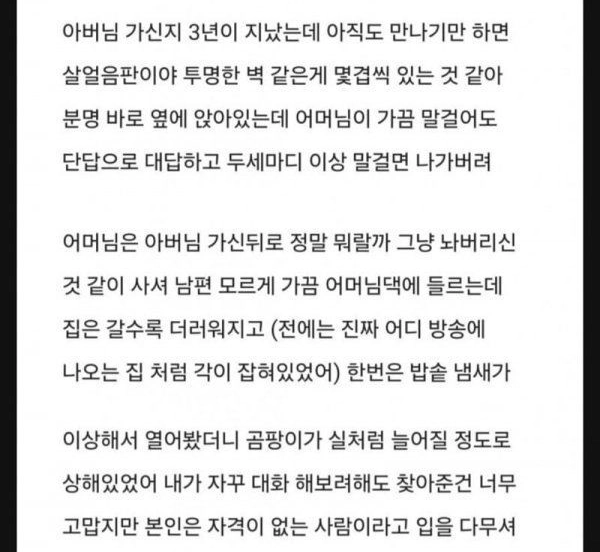 아버님 가신지 3년이 지났는데 아직도 만나기만 하면 살얼음판이야 투명한 벽 같은게 몇겹씩 있는 것 같아 분명 바로 옆에 앉아있는데 어머님이 가끔 말걸어도 단답으로 대답하고 두세마디 이상 말걸면 나가버려

어머님은 아버님 가신뒤로 정말 뭐랄까 그냥 놔버리신 것 같이 사셔 남편 모르게 가끔 어머님댁에 들르는데 집은 갈수록 더러워지고 (전에는 진짜 어디 방송에 나오는 집 처럼 각이 잡혀있었어) 한번은 밥솥 냄새가

이상해서 열어봤더니 곰팡이가 실처럼 늘어질 정도로 상해있었어 내가 자꾸 대화 해보려해도 찾아준건 너무 고맙지만 본인은 자격이 없는 사람이라고 입을 다무셔